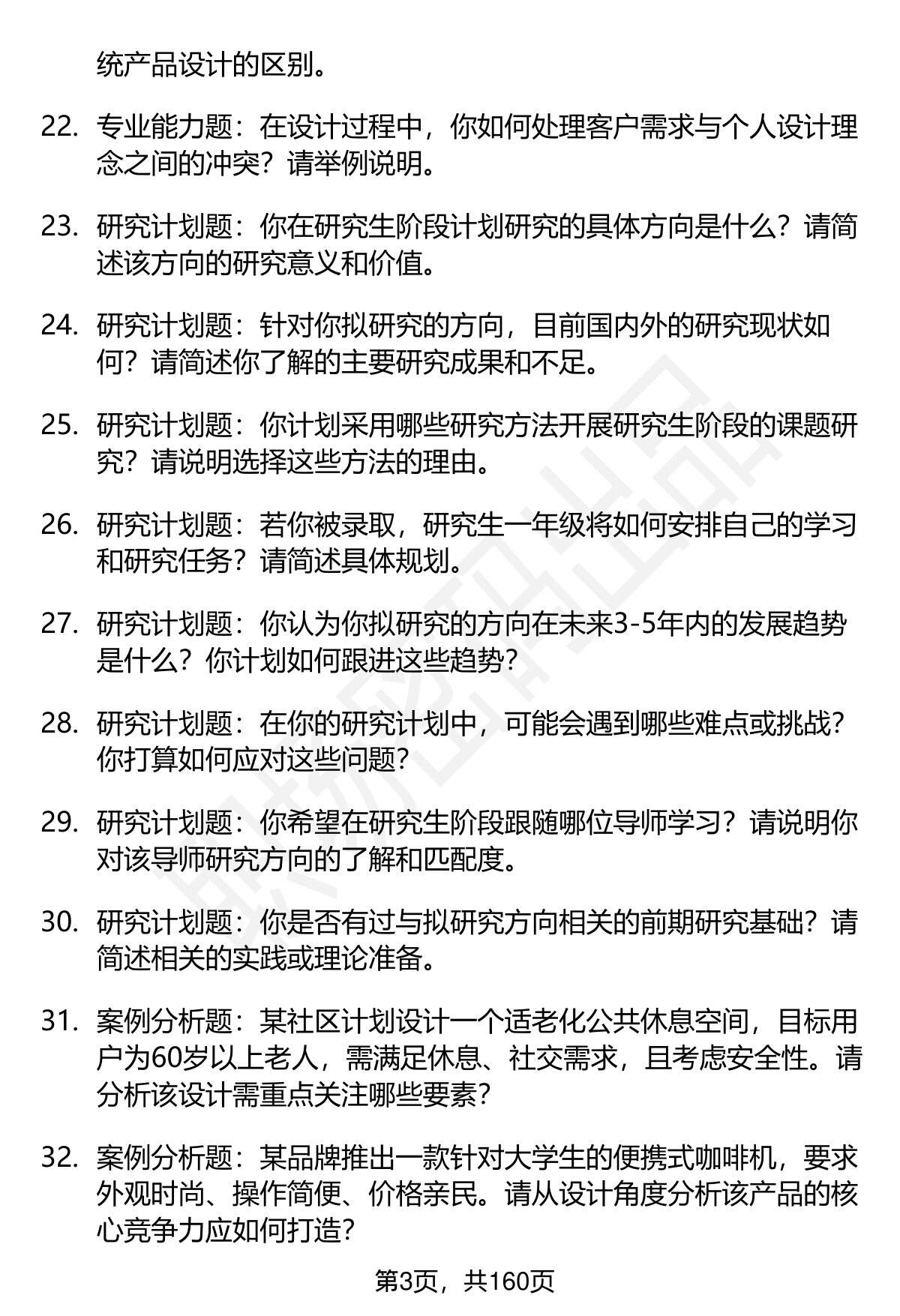 统产品设计的区别。

22. 专业能力题：在设计过程中，你如何处理客户需求与个人设计理念之间的冲突？请举例说明。

23. 研究计划题：你在研究生阶段计划研究的具体方向是什么？请简述该方向的研究意义和价值。

24. 研究计划题：针对你拟研究的方向，目前国内外的研究现状如何？请简述你了解的主要研究成果和不足。

25. 研究计划题：你计划采用哪些研究方法开展研究生阶段的课题研究？请说明选择这些方法的理由。

26. 研究计划题：若你被录取，研究生一年级将如何安排自己的学习和研究任务？请简述具体规划。

27. 研究计划题：你认为你拟研究的方向在未来3-5年内的发展趋势是什么？你计划如何跟进这些趋势？

28. 研究计划题：在你的研究计划中，可能会遇到哪些难点或挑战？你打算如何应对这些问题？

29. 研究计划题：你希望在研究生阶段跟随哪位导师学习？请说明你对该导师研究方向的了解和匹配度。

30. 研究计划题：你是否有过与拟研究方向相关的前期研究基础？请简述相关的实践或理论准备。

31. 案例分析题：某社区计划设计一个适老化公共休息空间，目标用户为60岁以上老人，需满足休息、社交需求，且考虑安全性。请分析该设计需重点关注哪些要素？

32. 案例分析题：某品牌推出一款针对大学生的便携式咖啡机，要求外观时尚、操作简便、价格亲民。请从设计角度分析该产品的核心竞争力应如何打造？

第3页，共160页